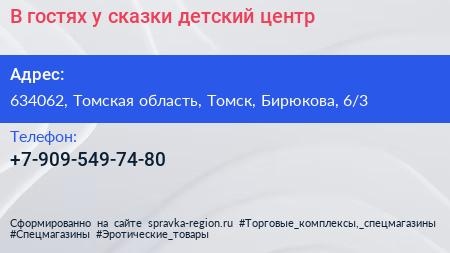 В гостях у сказки детский центр

Адрес:

634062, Томская область, Томск, Бирюкова, 6/3

Телефон:

+7-909-549-74-80

Сформированно на сайте spravka-region.ru #Торговые_комплексы,_спецмагазины #Спецмагазины #Эротические_товары